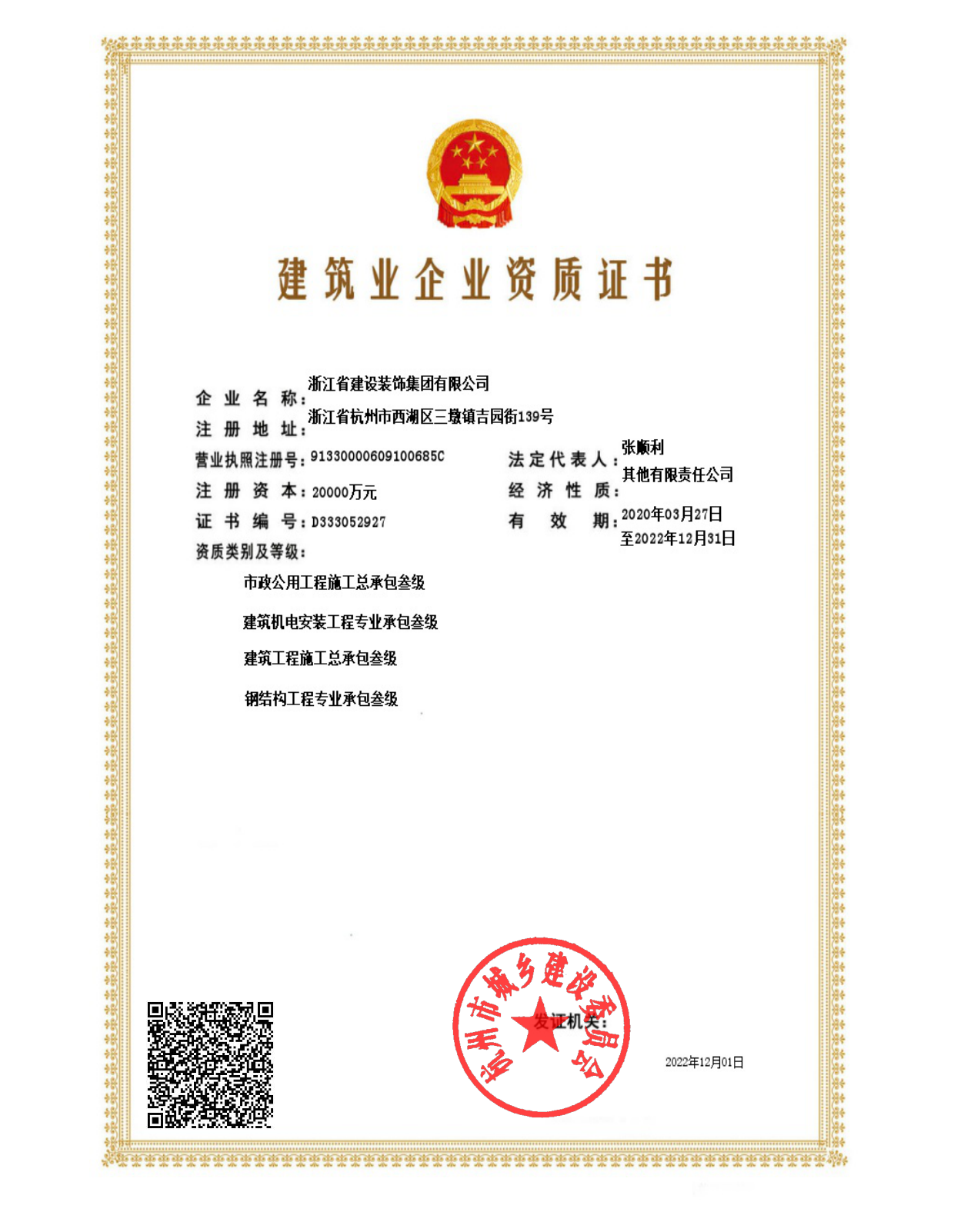 建筑业企业资质证书

企业名称：浙江省建设装饰集团有限公司
注册地址：浙江省杭州市西湖区三墩镇吉园街139号
营业执照注册号：91330000609100685C
法定代表人：张顺利
注册资本：20000万元
经济性质：其他有限责任公司
证书编号：D333052927
有效期：2020年03月27日至2022年12月31日
资质类别及等级：

市政公用工程施工总承包叁级

建筑机电安装工程专业承包叁级

建筑工程施工总承包叁级

钢结构工程专业承包叁级

杭州市城乡建设委员会

发证机关：

2022年12月01日